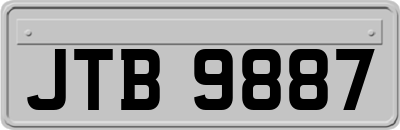 JTB 9887